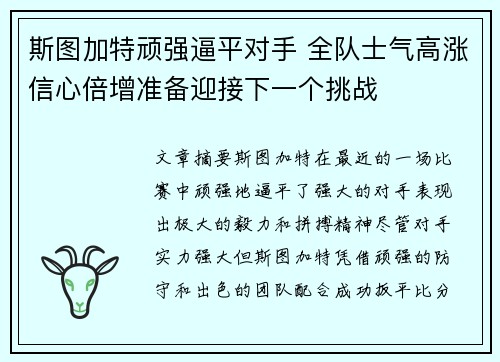 斯图加特顽强逼平对手 全队士气高涨信心倍增准备迎接下一个挑战

文章摘要斯图加特在最近的一场比赛中顽强地逼平了强大的对手表现出极大的毅力和拼搏精神尽管对手实力强大但斯图加特凭借顽强的防守和出色的团队配合成功扳平比分